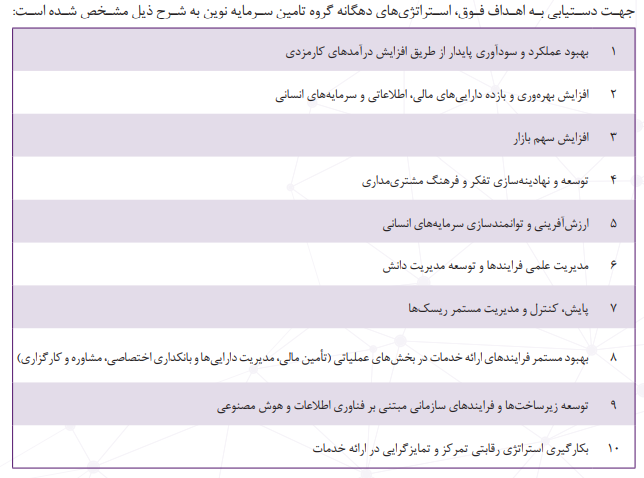 جهت دستیابی به اهداف فوق، استراتژی‌های دهگانه گروه تامین سرمایه نوین به شرح ذیل مشخص شده است:

| ۱ | بهبود عملکرد و سودآوری پایدار از طریق افزایش درآمدهای کارمزدی |
|---|---|
| ۲ | افزایش بهره‌وری و بازده دارایی‌های مالی، اطلاعاتی و سرمایه‌های انسانی |
| ۳ | افزایش سهم بازار |
| ۴ | توسعه و نهادینه‌سازی تفکر و فرهنگ مشتری‌مداری |
| ۵ | ارزش‌آفرینی و توانمندسازی سرمایه‌های انسانی |
| ۶ | مدیریت علمی فرایندها و توسعه مدیریت دانش |
| ۷ | پایش، کنترل و مدیریت مستمر ریسک‌ها |
| ۸ | بهبود مستمر فرایندهای ارائه خدمات در بخش‌های عملیاتی (تأمین مالی، مدیریت دارایی‌ها و بانکداری اختصاصی، مشاوره و کارگزاری) |
| ۹ | توسعه زیرساخت‌ها و فرایندهای سازمانی مبتنی بر فناوری اطلاعات و هوش مصنوعی |
| ۱۰ | بکارگیری استراتژی رقابتی تمرکز و تمایزگرایی در ارائه خدمات |